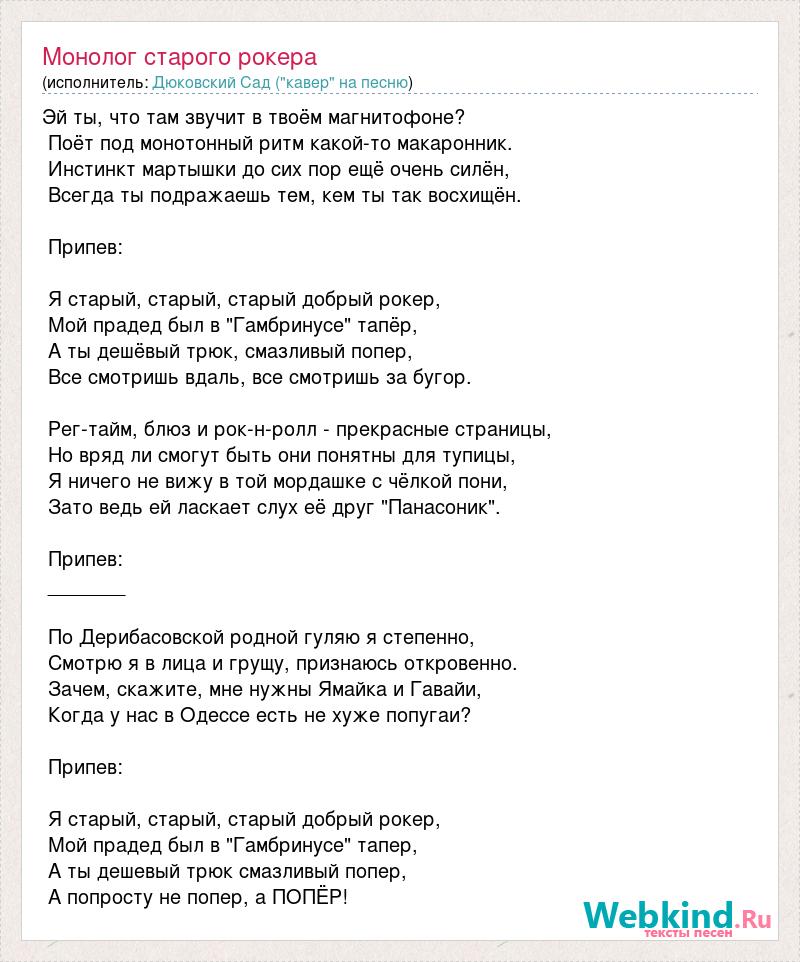 Монолог старого рокера
(исполнитель: Дюковский Сад ("кавер" на песню)

Эй ты, что там звучит в твоём магнитофоне?
Поёт под монотонный ритм какой-то макаронник.
Инстинкт мартышки до сих пор ещё очень силён,
Всегда ты подражаешь тем, кем ты так восхищён.

Припев:

Я старый, старый, старый добрый рокер,
Мой прадед был в "Гамбринусе" тапёр,
А ты дешёвый трюк, смазливый попер,
Все смотришь вдаль, все смотришь за бугор.

Рег-тайм, блюз и рок-н-ролл - прекрасные страницы,
Но вряд ли смогут быть они понятны для тупицы,
Я ничего не вижу в той мордашке с чёлкой пони,
Зато ведь ей ласкает слух её друг "Панасоник".

Припев:
________

По Дерибасовской родной гуляю я степенно,
Смотрю я в лица и грущу, признаюсь откровенно.
Зачем, скажите, мне нужны Ямайка и Гавайи,
Когда у нас в Одессе есть не хуже попугаи?

Припев:

Я старый, старый, старый добрый рокер,
Мой прадед был в "Гамбринусе" тапер,
А ты дешевый трюк смазливый попер,
А попросту не попер, а ПОПЁР!

Webkind.Ru
тексты песен